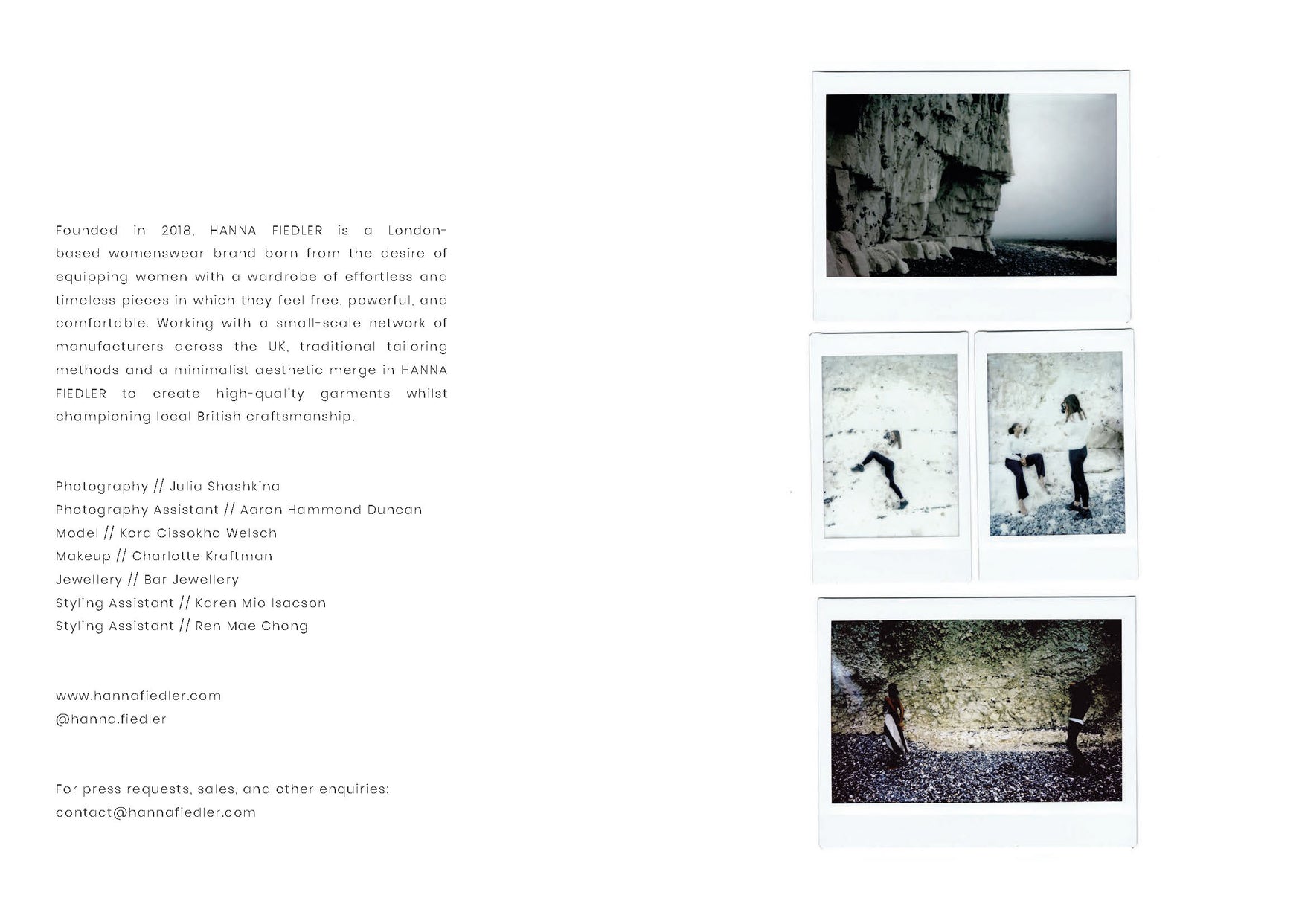 Founded in 2018, HANNA FIEDLER is a London-based womenswear brand born from the desire of equipping women with a wardrobe of effortless and timeless pieces in which they feel free, powerful, and comfortable. Working with a small-scale network of manufacturers across the UK, traditional tailoring methods and a minimalist aesthetic merge in HANNA FIEDLER to create high-quality garments whilst championing local British craftsmanship.

Photography // Julia Shashkina
Photography Assistant // Aaron Hammond Duncan
Model // Kora Cissokho Welsch
Makeup // Charlotte Kraftman
Jewellery // Bar Jewellery
Styling Assistant // Karen Mio Isacson
Styling Assistant // Ren Mae Chong

www.hannafiedler.com
@hanna.fiedler

For press requests, sales, and other enquiries:
contact@hannafiedler.com